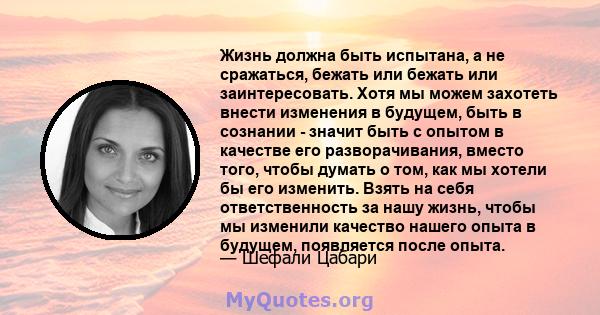 Жизнь должна быть испытана, а не сражаться, бежать или бежать или заинтересовать. Хотя мы можем захотеть внести изменения в будущем, быть в сознании - значит быть с опытом в качестве его разворачивания, вместо того, чтобы думать о том, как мы хотели бы его изменить. Взять на себя ответственность за нашу жизнь, чтобы мы изменили качество нашего опыта в будущем, появляется после опыта.
— Шефали Цабари

MyQuotes.org